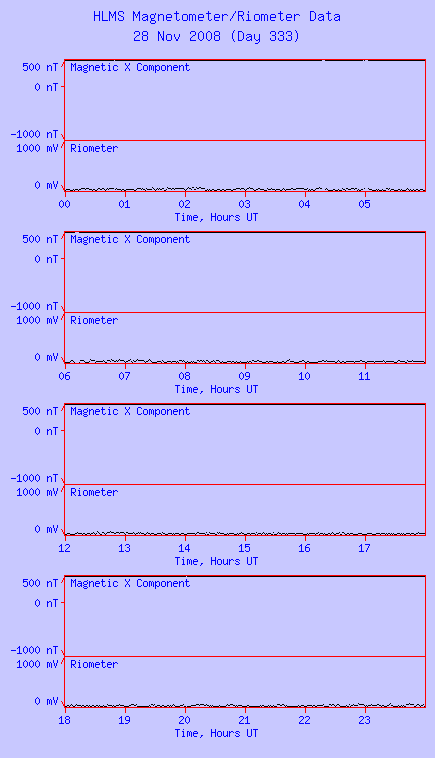 HLMS Magnetometer/Riometer Data
28 Nov 2008 (Day 333)

500 nT
0 nT
-1000 nT
Magnetic X Component
1000 mV
0 mV
Riometer
00 01 02 03 04 05
Time, Hours UT

500 nT
0 nT
-1000 nT
Magnetic X Component
1000 mV
0 mV
Riometer
06 07 08 09 10 11
Time, Hours UT

500 nT
0 nT
-1000 nT
Magnetic X Component
1000 mV
0 mV
Riometer
12 13 14 15 16 17
Time, Hours UT

500 nT
0 nT
-1000 nT
Magnetic X Component
1000 mV
0 mV
Riometer
18 19 20 21 22 23
Time, Hours UT